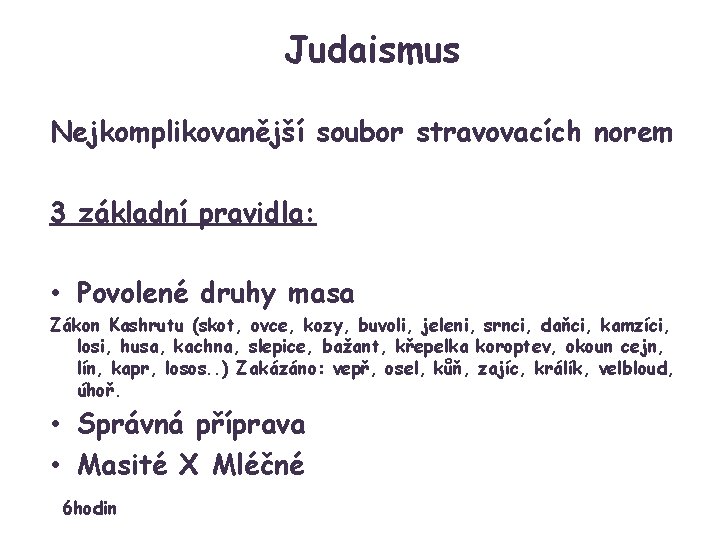 Judaismus

Nejkomplikovanější soubor stravovacích norem

3 základní pravidla:

• Povolené druhy masa

Zákon Kashrutu (skot, ovce, kozy, buvoli, jeleni, srnci, daňci, kamzíci, losi, husa, kachna, slepice, bažant, křepelka koroptev, okoun cejn, lín, kapr, losos..) Zakázáno: vepř, osel, kůň, zajíc, králík, velbloud, úhoř.

• Správná příprava

• Masité X Mléčné

6hodin